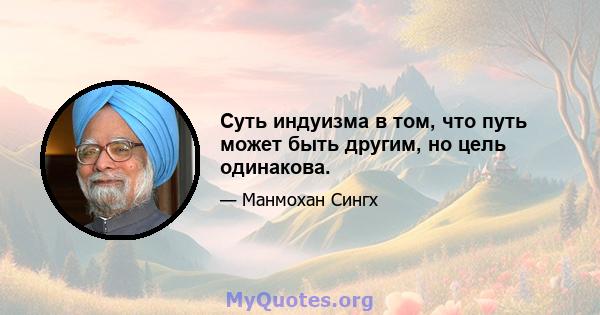 Суть индуизма в том, что путь может быть другим, но цель одинакова.

— Манмохан Сингх

MyQuotes.org